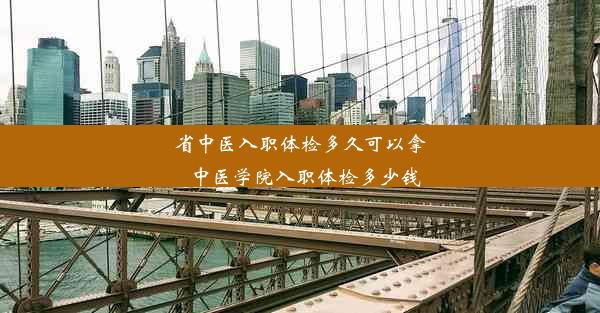 省中医入职体检多久可以拿

中医学院入职体检多少钱